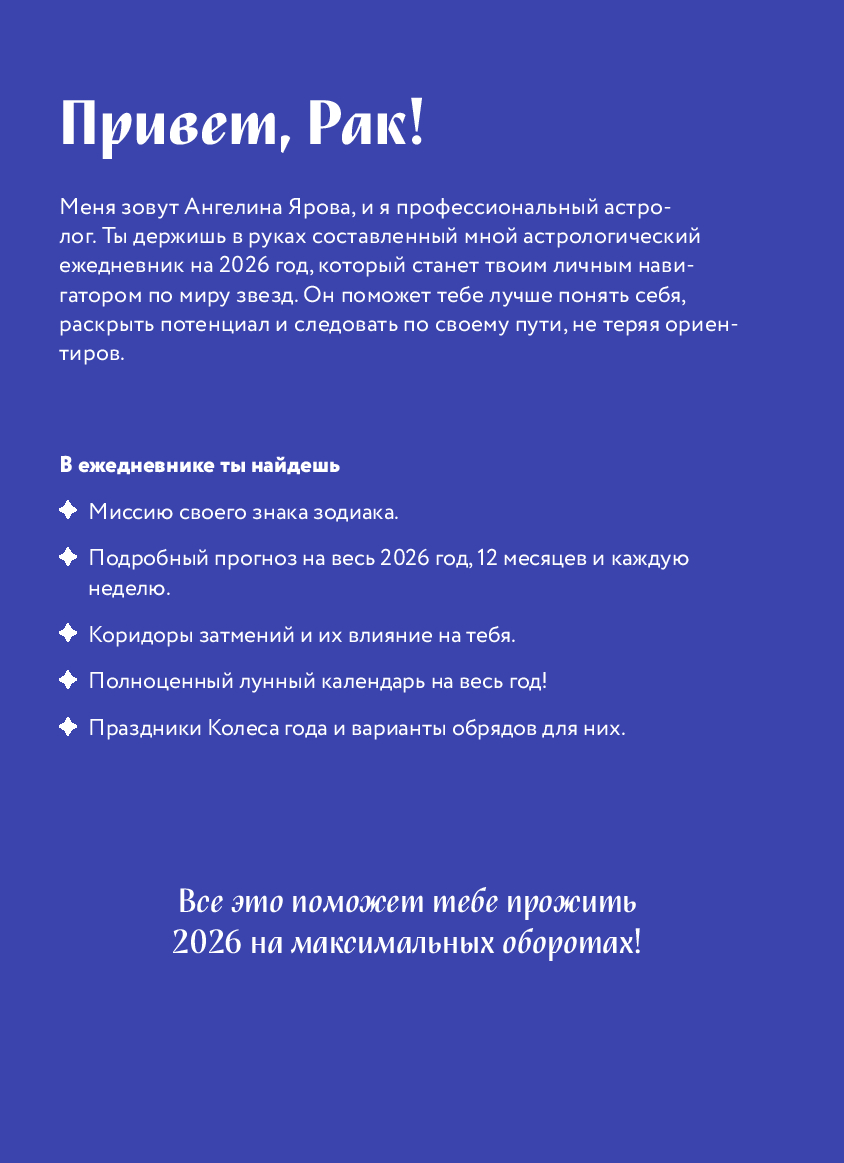 Привет, Рак!

Меня зовут Ангелина Ярова, и я профессиональный астролог. Ты держишь в руках составленный мной астрологический ежедневник на 2026 год, который станет твоим личным навигатором по миру звезд. Он поможет тебе лучше понять себя, раскрыть потенциал и следовать по своему пути, не теряя ориентиров.

В ежедневнике ты найдешь

Миссию своего знака зодиака.

Подробный прогноз на весь 2026 год, 12 месяцев и каждую неделю.

Коридоры затмений и их влияние на тебя.

Полноценный лунный календарь на весь год!

Праздники Колеса года и варианты обрядов для них.

Все это поможет тебе прожить 2026 на максимальных оборотах!